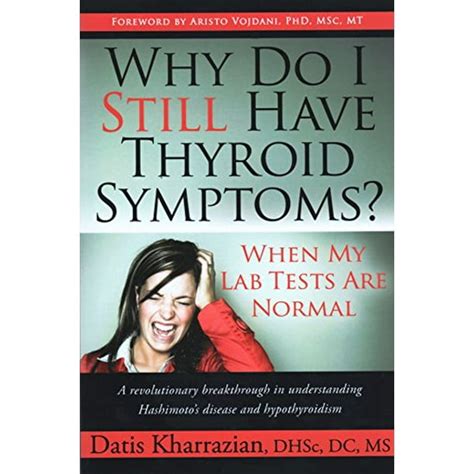 FOREWORD BY ARISTO VOJDANI, PHD, MSC, MT

WHY DO I STILL HAVE THYROID SYMPTOMS?

WHEN MY LAB TESTS ARE NORMAL

A revolutionary breakthrough in understanding Hashimoto's disease and hypothyroidism

Datis Kharrazian, DHSc, DC, MS